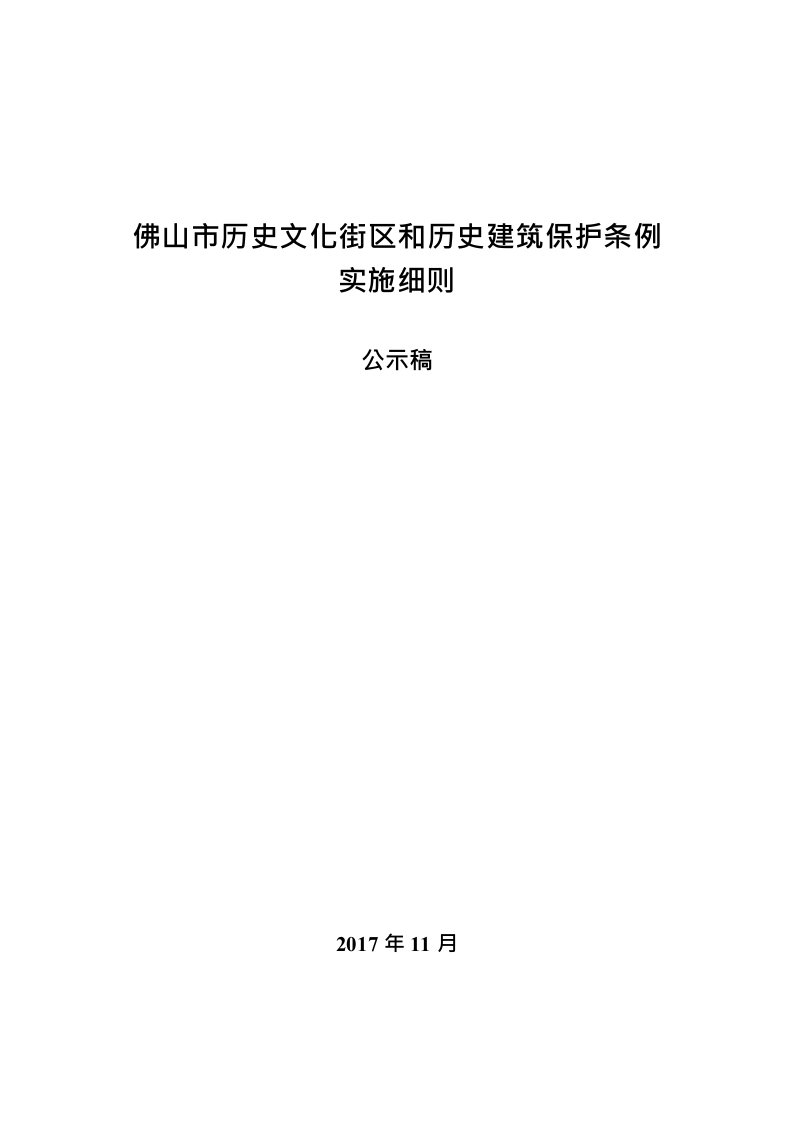 佛山市历史文化街区和历史建筑保护条例
实施细则

公示稿

2017 年 11 月